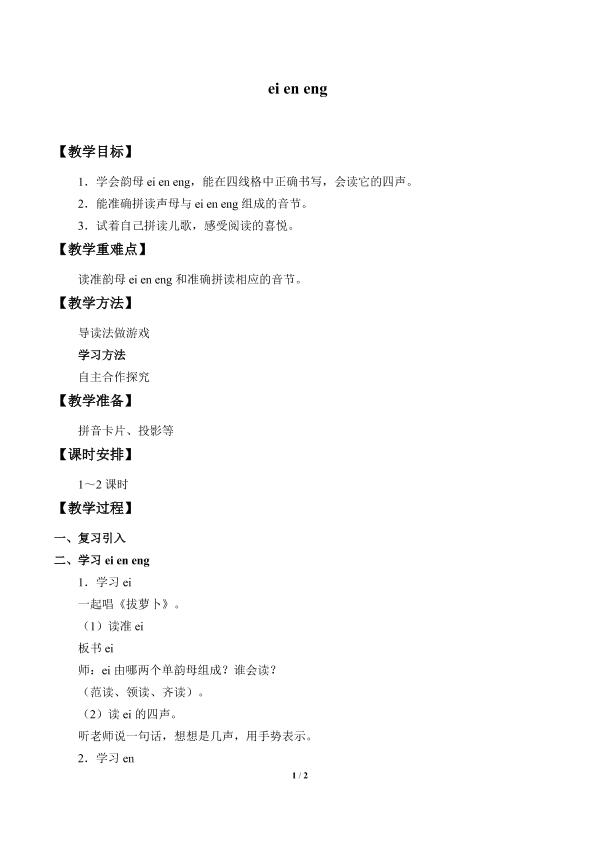 ei en eng

【教学目标】

1．学会韵母 ei en eng，能在四线格中正确书写，会读它的四声。

2．能准确拼读声母与 ei en eng 组成的音节。

3．试着自己拼读儿歌，感受阅读的喜悦。

【教学重难点】

读准韵母 ei en eng 和准确拼读相应的音节。

【教学方法】

导读法做游戏

学习方法

自主合作探究

【教学准备】

拼音卡片、投影等

【课时安排】

1～2 课时

【教学过程】

一、复习引入

二、学习 ei en eng

1．学习 ei

一起唱《拔萝卜》。

（1）读准 ei

板书 ei

师：ei 由哪两个单韵母组成？谁会读？

（范读、领读、齐读）。

（2）读 ei 的四声。

听老师说一句话，想想是几声，用手势表示。

2．学习 en

1 / 2